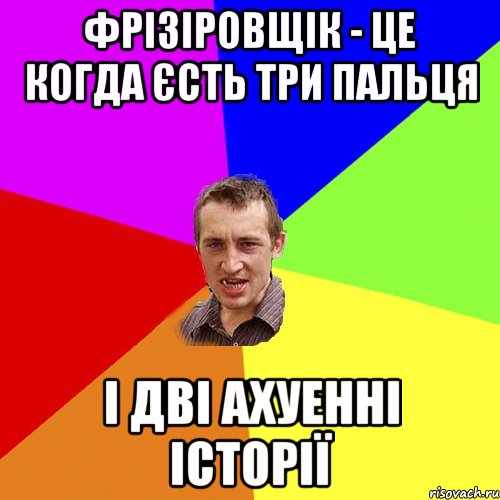 ФРІЗІРОВЩІК - ЦЕ КОГДА ЄСТЬ ТРИ ПАЛЬЦЯ

І ДВІ АХУЕННІ ІСТОРІЇ

risovach.ru